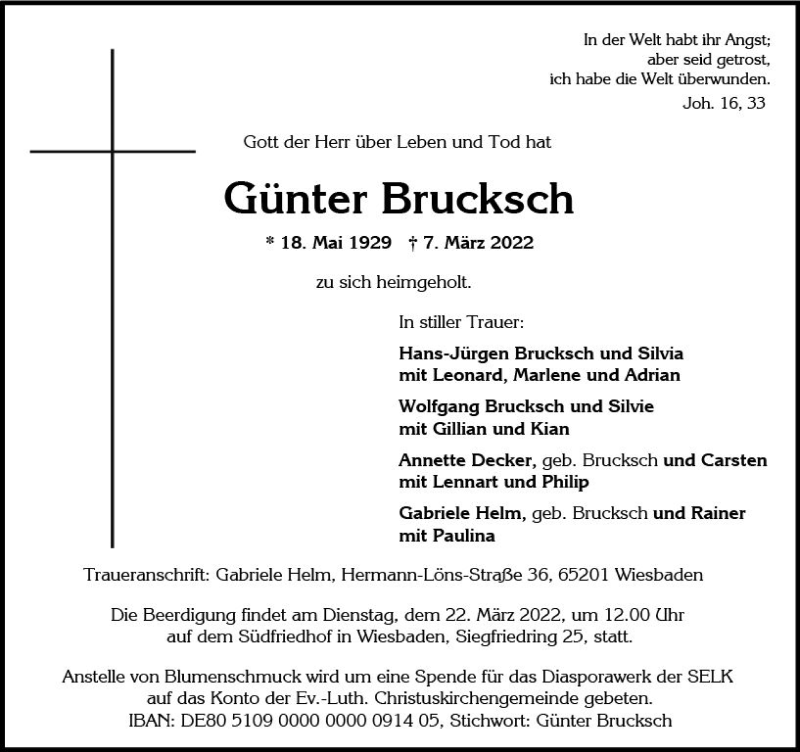 In der Welt habt ihr Angst;
aber seid getrost,
ich habe die Welt überwunden.
Joh. 16, 33

Gott der Herr über Leben und Tod hat

Günter Brucksch

* 18. Mai 1929 † 7. März 2022

zu sich heimgeholt.

In stiller Trauer:

Hans-Jürgen Brucksch und Silvia
mit Leonard, Marlene und Adrian

Wolfgang Brucksch und Silvie
mit Gillian und Kian

Annette Decker, geb. Brucksch und Carsten
mit Lennart und Philip

Gabriele Helm, geb. Brucksch und Rainer
mit Paulina

Traueranschrift: Gabriele Helm, Hermann-Löns-Straße 36, 65201 Wiesbaden

Die Beerdigung findet am Dienstag, dem 22. März 2022, um 12.00 Uhr auf dem Südfriedhof in Wiesbaden, Siegfriedring 25, statt.

Anstelle von Blumenschmuck wird um eine Spende für das Diasporawerk der SELK auf das Konto der Ev.-Luth. Christuskirchengemeinde gebeten.
IBAN: DE80 5109 0000 0000 0914 05, Stichwort: Günter Brucksch